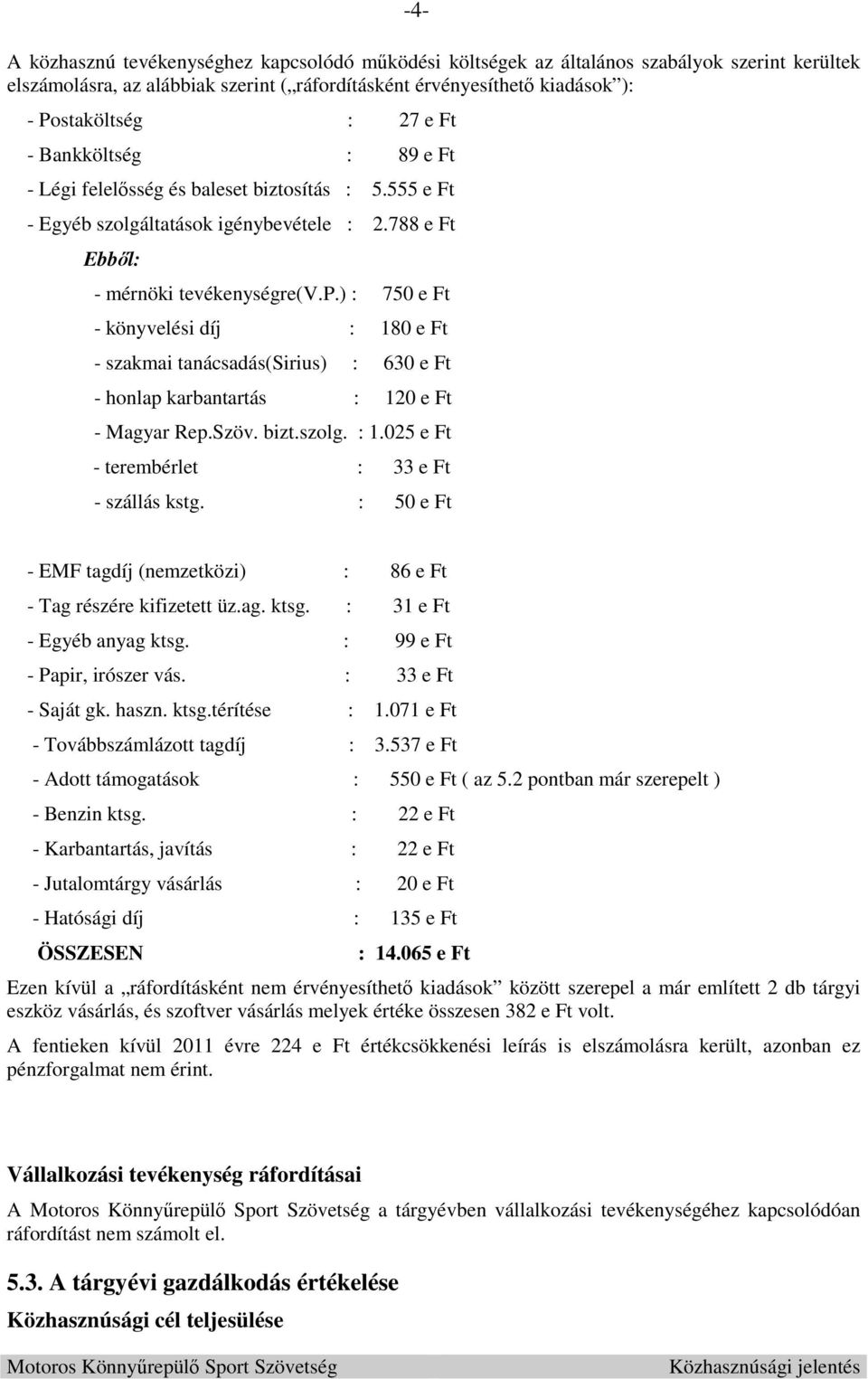 -4-

A közhasznú tevékenységhez kapcsolódó működési költségek az általános szabályok szerint kerültek elszámolásra, az alábbiak szerint („ráfordításként érvényesíthető kiadások”):

- Postaköltség : 27 e Ft
- Bankköltség : 89 e Ft
- Légi felelősség és baleset biztosítás : 5.555 e Ft
- Egyéb szolgáltatások igénybevétele : 2.788 e Ft

Ebből:
- mérnöki tevékenységre(V.P.) : 750 e Ft
- könyvelési díj : 180 e Ft
- szakmai tanácsadás(Sirius) : 630 e Ft
- honlap karbantartás : 120 e Ft
- Magyar Rep.Szöv. bizt.szolg. : 1.025 e Ft
- terembérlet : 33 e Ft
- szállás kstg. : 50 e Ft

- EMF tagdíj (nemzetközi) : 86 e Ft
- Tag részére kifizetett üz.ag. ktsg. : 31 e Ft
- Egyéb anyag ktsg. : 99 e Ft
- Papir, irószer vás. : 33 e Ft
- Saját gk. haszn. ktsg.térítése : 1.071 e Ft
- Továbbszámlázott tagdíj : 3.537 e Ft
- Adott támogatások : 550 e Ft ( az 5.2 pontban már szerepelt )
- Benzin ktsg. : 22 e Ft
- Karbantartás, javítás : 22 e Ft
- Jutalomtárgy vásárlás : 20 e Ft
- Hatósági díj : 135 e Ft
ÖSSZESEN : 14.065 e Ft

Ezen kívül a „ráfordításként nem érvényesíthető kiadások” között szerepel a már említett 2 db tárgyi eszköz vásárlás, és szoftver vásárlás melyek értéke összesen 382 e Ft volt.

A fentieken kívül 2011 évre 224 e Ft értékcsökkenési leírás is elszámolásra került, azonban ez pénzforgalmat nem érint.

Vállalkozási tevékenység ráfordításai

A Motoros Könnyűrepülő Sport Szövetség a tárgyévben vállalkozási tevékenységéhez kapcsolódóan ráfordítást nem számolt el.

5.3. A tárgyévi gazdálkodás értékelése

Közhasznúsági cél teljesülése

Motoros Könnyűrepülő Sport Szövetség Közhasznúsági jelentés